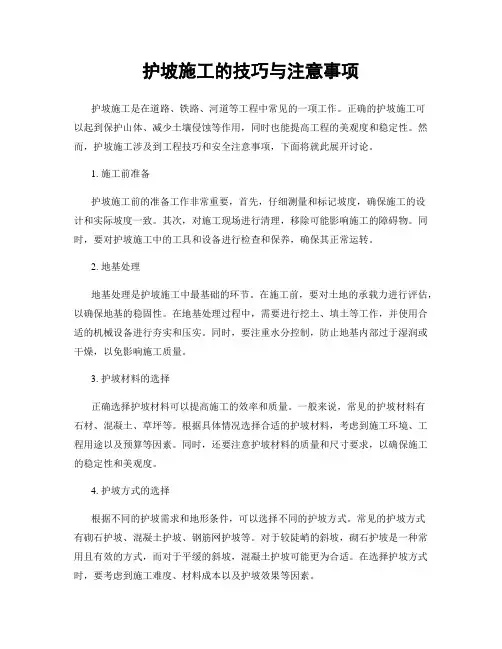 护坡施工的技巧与注意事项

护坡施工是在道路、铁路、河道等工程中常见的一项工作。正确的护坡施工可以起到保护山体、减少土壤侵蚀等作用，同时也能提高工程的美观度和稳定性。然而，护坡施工涉及到工程技巧和安全注意事项，下面将就此展开讨论。

1. 施工前准备

护坡施工前的准备工作非常重要，首先，仔细测量和标记坡度，确保施工的设计和实际坡度一致。其次，对施工现场进行清理，移除可能影响施工的障碍物。同时，要对护坡施工中的工具和设备进行检查和保养，确保其正常运转。

2. 地基处理

地基处理是护坡施工中最基础的环节。在施工前，要对土地的承载力进行评估，以确保地基的稳固性。在地基处理过程中，需要进行挖土、填土等工作，并使用合适的机械设备进行夯实和压实。同时，要注重水分控制，防止地基内部过于湿润或干燥，以免影响施工质量。

3. 护坡材料的选择

正确选择护坡材料可以提高施工的效率和质量。一般来说，常见的护坡材料有石材、混凝土、草坪等。根据具体情况选择合适的护坡材料，考虑到施工环境、工程用途以及预算等因素。同时，还要注意护坡材料的质量和尺寸要求，以确保施工的稳定性和美观度。

4. 护坡方式的选择

根据不同的护坡需求和地形条件，可以选择不同的护坡方式。常见的护坡方式有砌石护坡、混凝土护坡、钢筋网护坡等。对于较陡峭的斜坡，砌石护坡是一种常用且有效的方式，而对于平缓的斜坡，混凝土护坡可能更为合适。在选择护坡方式时，要考虑到施工难度、材料成本以及护坡效果等因素。